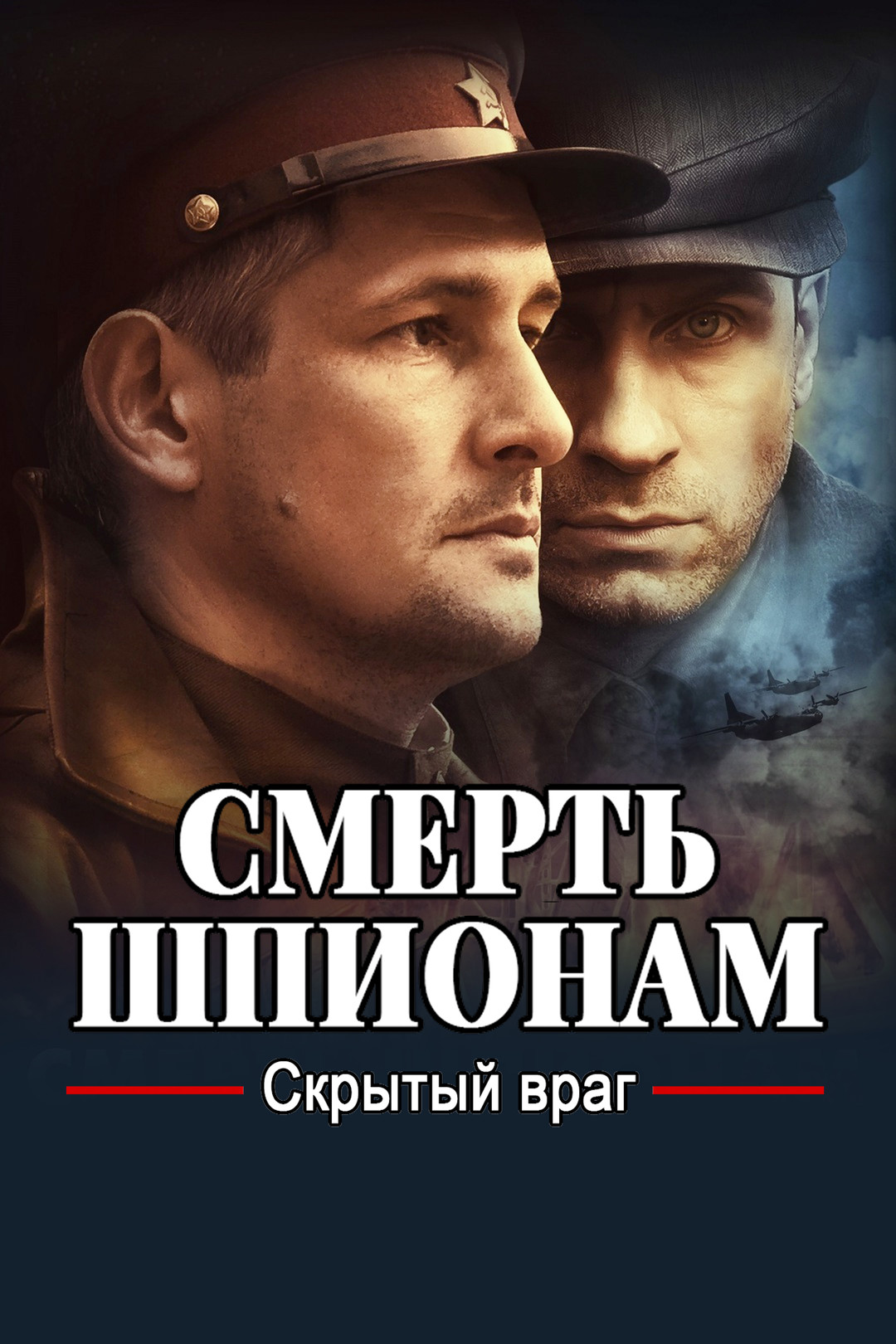 СМЕРТЬ ШПИОНАМ

Скрытый враг